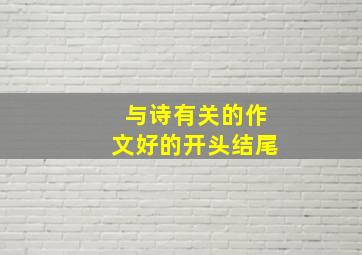 与诗有关的作文好的开头结尾